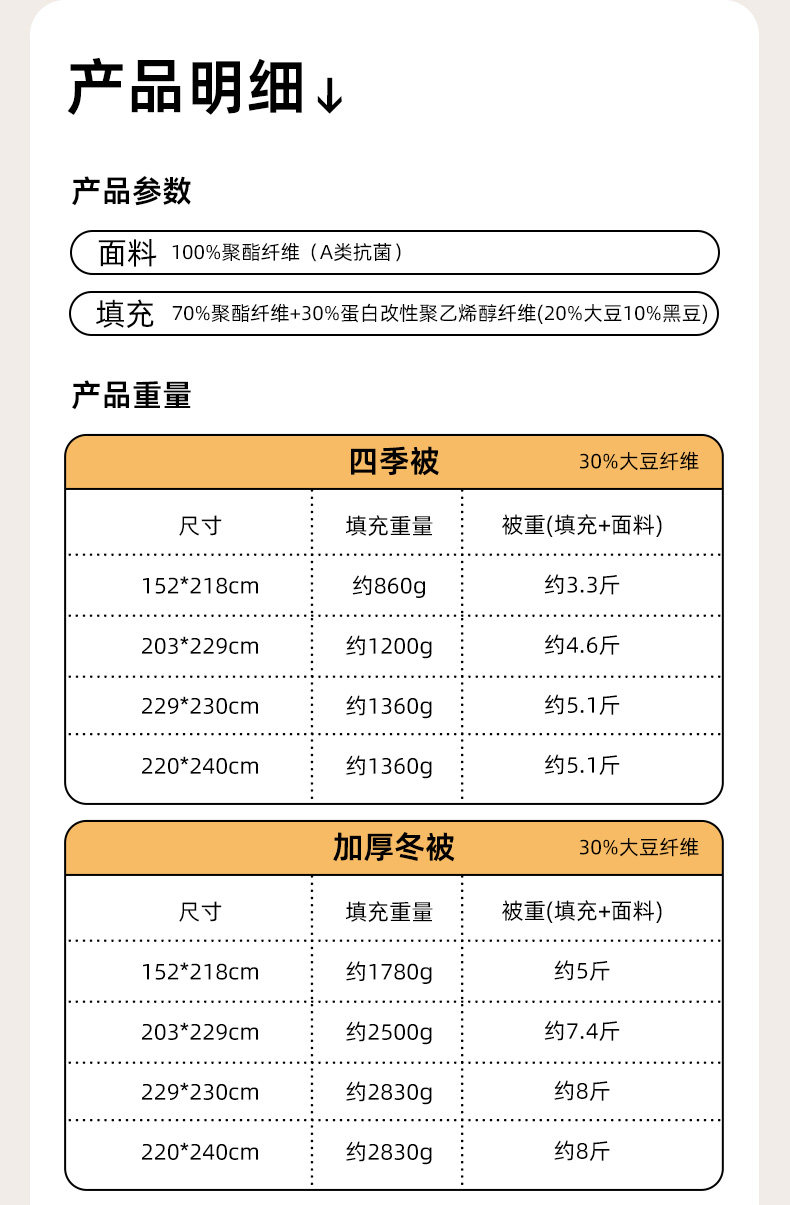 产品明细↓

产品参数

面料 100%聚酯纤维（A类抗菌）

填充 70%聚酯纤维+30%蛋白改性聚乙烯醇纤维(20%大豆10%黑豆)

产品重量

四季被 30%大豆纤维

| 尺寸 | 填充重量 | 被重(填充+面料) |
|---|---|---|
| 152*218cm | 约860g | 约3.3斤 |
| 203*229cm | 约1200g | 约4.6斤 |
| 229*230cm | 约1360g | 约5.1斤 |
| 220*240cm | 约1360g | 约5.1斤 |

加厚冬被 30%大豆纤维

| 尺寸 | 填充重量 | 被重(填充+面料) |
|---|---|---|
| 152*218cm | 约1780g | 约5斤 |
| 203*229cm | 约2500g | 约7.4斤 |
| 229*230cm | 约2830g | 约8斤 |
| 220*240cm | 约2830g | 约8斤 |